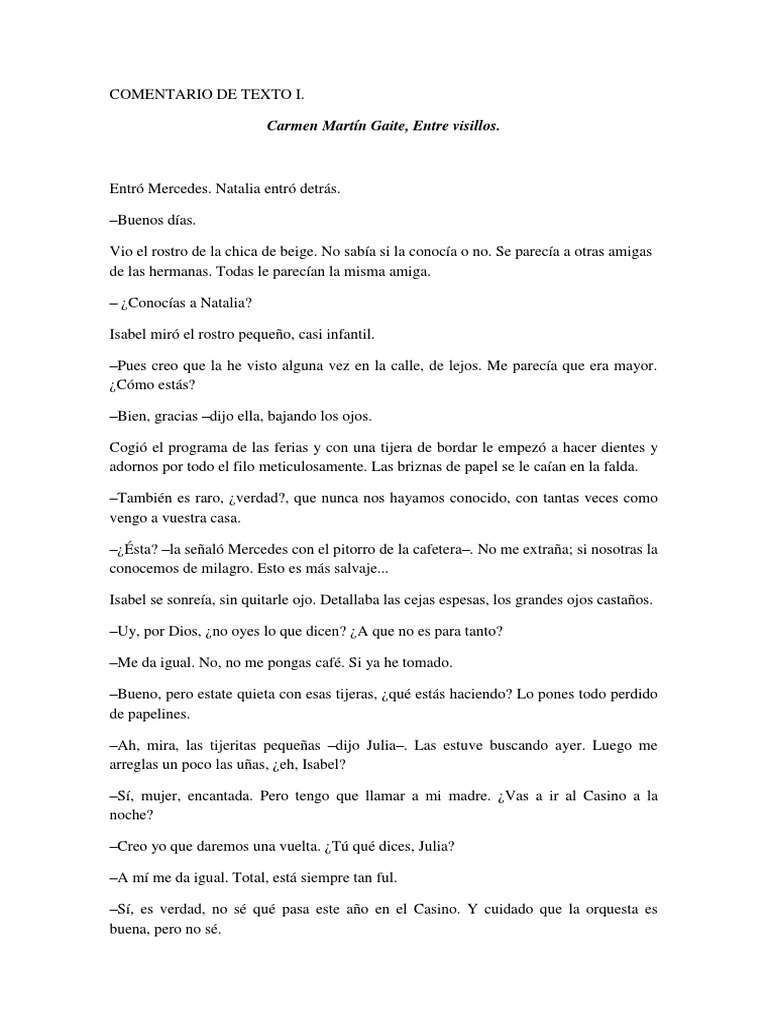 COMENTARIO DE TEXTO I.

Carmen Martín Gaite, Entre visillos.

Entró Mercedes. Natalia entró detrás.

–Buenos días.

Vio el rostro de la chica de beige. No sabía si la conocía o no. Se parecía a otras amigas de las hermanas. Todas le parecían la misma amiga.

– ¿Conocías a Natalia?

Isabel miró el rostro pequeño, casi infantil.

–Pues creo que la he visto alguna vez en la calle, de lejos. Me parecía que era mayor. ¿Cómo estás?

–Bien, gracias –dijo ella, bajando los ojos.

Cogió el programa de las ferias y con una tijera de bordar le empezó a hacer dientes y adornos por todo el filo meticulosamente. Las briznas de papel se le caían en la falda.

–También es raro, ¿verdad?, que nunca nos hayamos conocido, con tantas veces como vengo a vuestra casa.

–¿Ésta? –la señaló Mercedes con el pitorro de la cafetera–. No me extraña; si nosotras la conocemos de milagro. Esto es más salvaje...

Isabel se sonreía, sin quitarle ojo. Detallaba las cejas espesas, los grandes ojos castaños.

–Uy, por Dios, ¿no oyes lo que dicen? ¿A que no es para tanto?

–Me da igual. No, no me pongas café. Si ya he tomado.

–Bueno, pero estate quieta con esas tijeras, ¿qué estás haciendo? Lo pones todo perdido de papelines.

–Ah, mira, las tijeritas pequeñas –dijo Julia–. Las estuve buscando ayer. Luego me arreglas un poco las uñas, ¿eh, Isabel?

–Sí, mujer, encantada. Pero tengo que llamar a mi madre. ¿Vas a ir al Casino a la noche?

–Creo yo que daremos una vuelta. ¿Tú qué dices, Julia?

–A mí me da igual. Total, está siempre tan ful.

–Sí, es verdad, no sé qué pasa este año en el Casino. Y cuidado que la orquesta es buena, pero no sé.